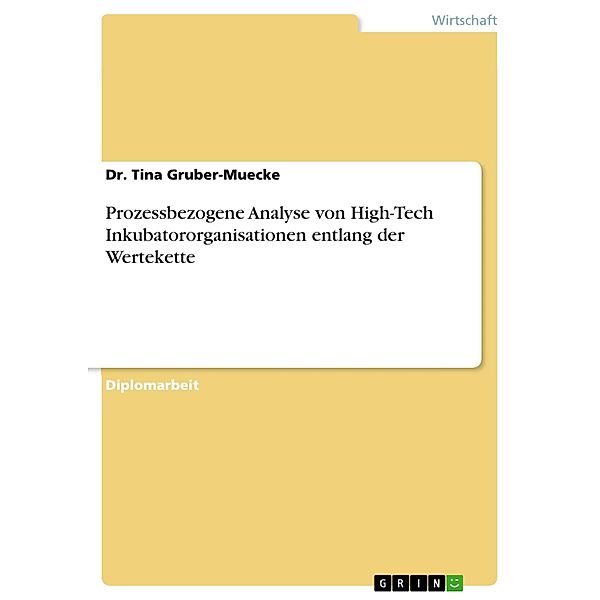 Wirtschaft

Dr. Tina Gruber-Muecke

Prozessbezogene Analyse von High-Tech Inkubatororganisationen entlang der Wertekette

Diplomarbeit

GRIN